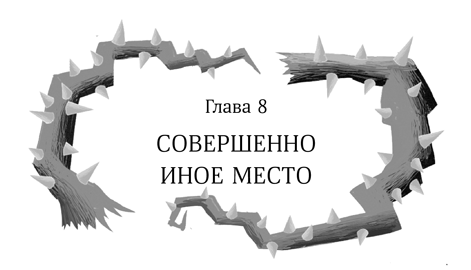 Глава 8

СОВЕРШЕННО ИНОЕ МЕСТО